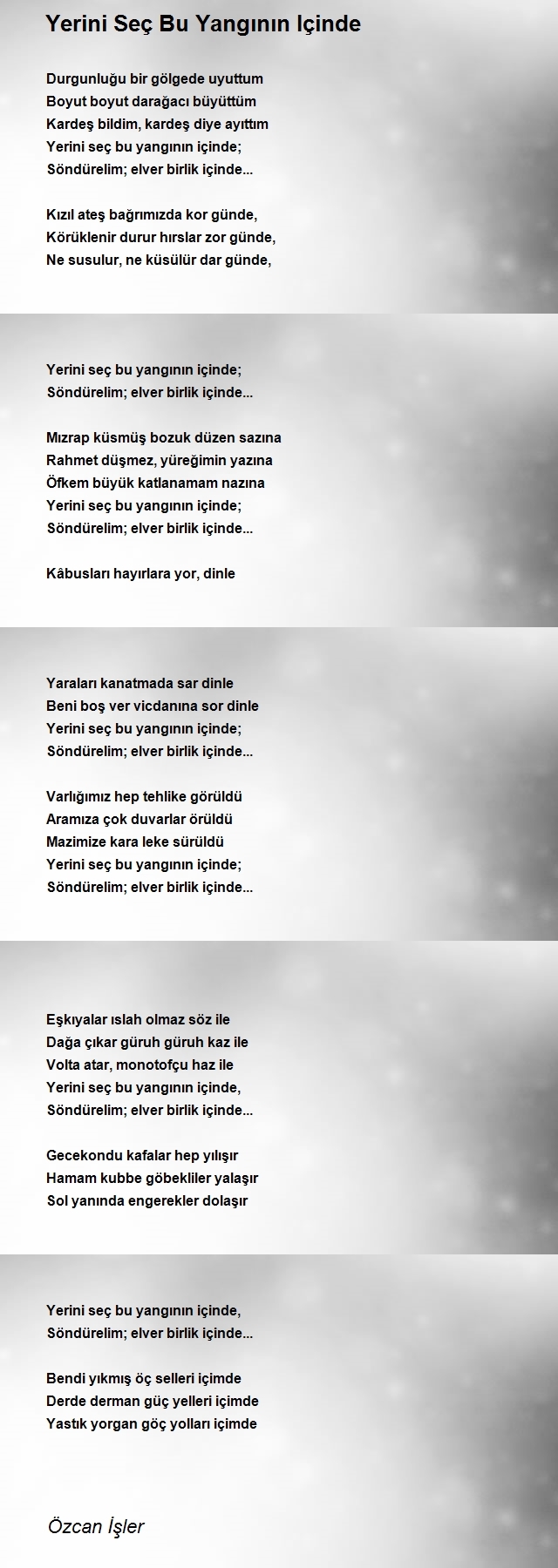 Yerini Seç Bu Yangının Içinde

Durgunluğu bir gölgede uyuttum
Boyut boyut darağacı büyüttüm
Kardeş bildim, kardeş diye ayıttım
Yerini seç bu yangının içinde;
Söndürelim; elver birlik içinde...

Kızıl ateş bağrımızda kor günde,
Körüklenir durur hırslar zor günde,
Ne susulur, ne küsülür dar günde,

Yerini seç bu yangının içinde;
Söndürelim; elver birlik içinde...

Mızrap küsmüş bozuk düzen sazına
Rahmet düşmez, yüreğimin yazına
Öfkem büyük katlanamam nazına
Yerini seç bu yangının içinde;
Söndürelim; elver birlik içinde...

Kâbusları hayırlara yor, dinle

Yaraları kanatmada sar dinle
Beni boş ver vicdanına sor dinle
Yerini seç bu yangının içinde;
Söndürelim; elver birlik içinde...

Varlığımız hep tehlike görüldü
Aramıza çok duvarlar örüldü
Mazimize kara leke sürüldü
Yerini seç bu yangının içinde;
Söndürelim; elver birlik içinde...

Eşkıyalar ıslah olmaz söz ile
Dağa çıkar güruh güruh kaz ile
Volta atar, monotofçu haz ile
Yerini seç bu yangının içinde,
Söndürelim; elver birlik içinde...

Gecekondu kafalar hep yılışır
Hamam kubbe göbekliler yalaşır
Sol yanında engerekler dolaşır

Yerini seç bu yangının içinde,
Söndürelim; elver birlik içinde...

Bendi yıkmış öç selleri içimde
Derde derman güç yelleri içimde
Yastık yorgan göç yolları içimde

Özcan İşler